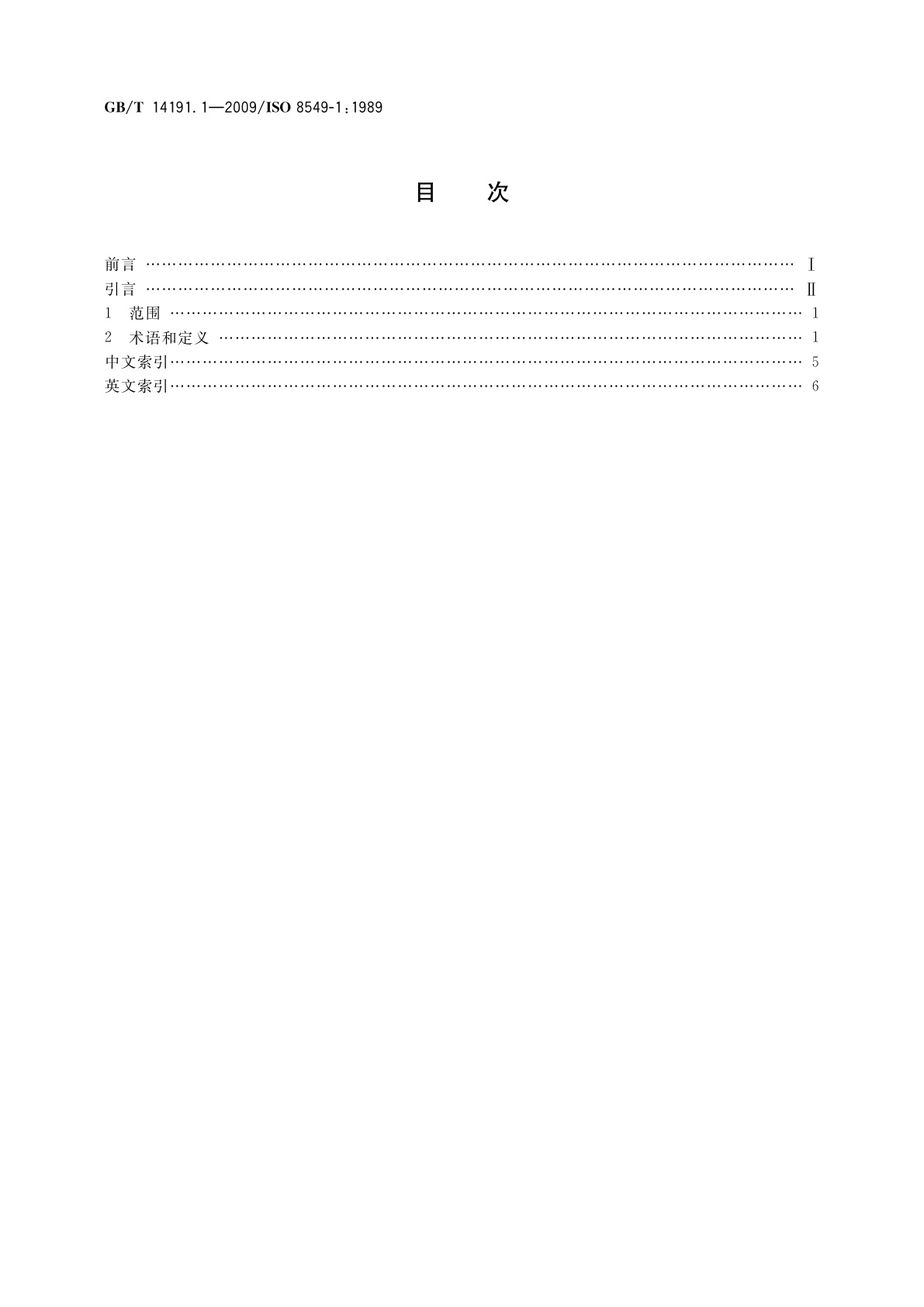 GB/T 14191.1—2009/ISO 8549-1:1989

目　次

前言 ………………………………………………………………………………………………………… Ⅰ
引言 ………………………………………………………………………………………………………… Ⅱ
1 范围 ……………………………………………………………………………………………………… 1
2 术语和定义 ……………………………………………………………………………………………… 1
中文索引……………………………………………………………………………………………………… 5
英文索引……………………………………………………………………………………………………… 6